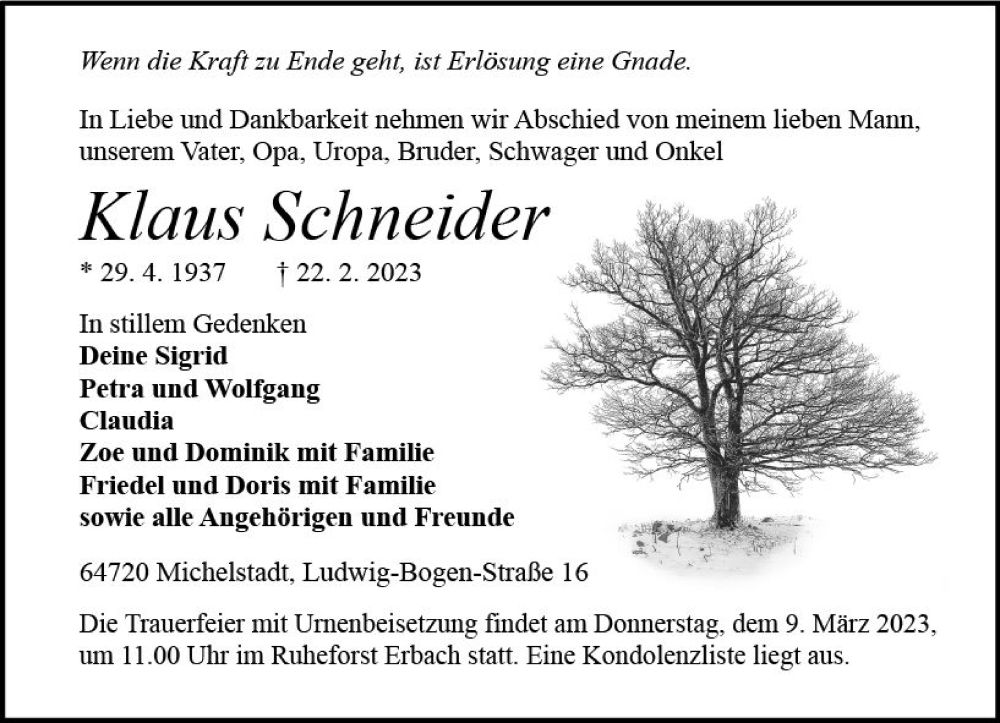 Wenn die Kraft zu Ende geht, ist Erlösung eine Gnade.

In Liebe und Dankbarkeit nehmen wir Abschied von meinem lieben Mann, unserem Vater, Opa, Uropa, Bruder, Schwager und Onkel

Klaus Schneider

* 29. 4. 1937 † 22. 2. 2023

In stillem Gedenken
Deine Sigrid
Petra und Wolfgang
Claudia
Zoe und Dominik mit Familie
Friedel und Doris mit Familie
sowie alle Angehörigen und Freunde

64720 Michelstadt, Ludwig-Bogen-Straße 16

Die Trauerfeier mit Urnenbeisetzung findet am Donnerstag, dem 9. März 2023, um 11.00 Uhr im Ruheforst Erbach statt. Eine Kondolenzliste liegt aus.